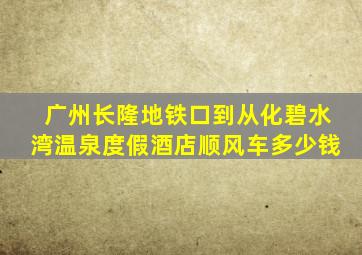 广州长隆地铁口到从化碧水湾温泉度假酒店顺风车多少钱